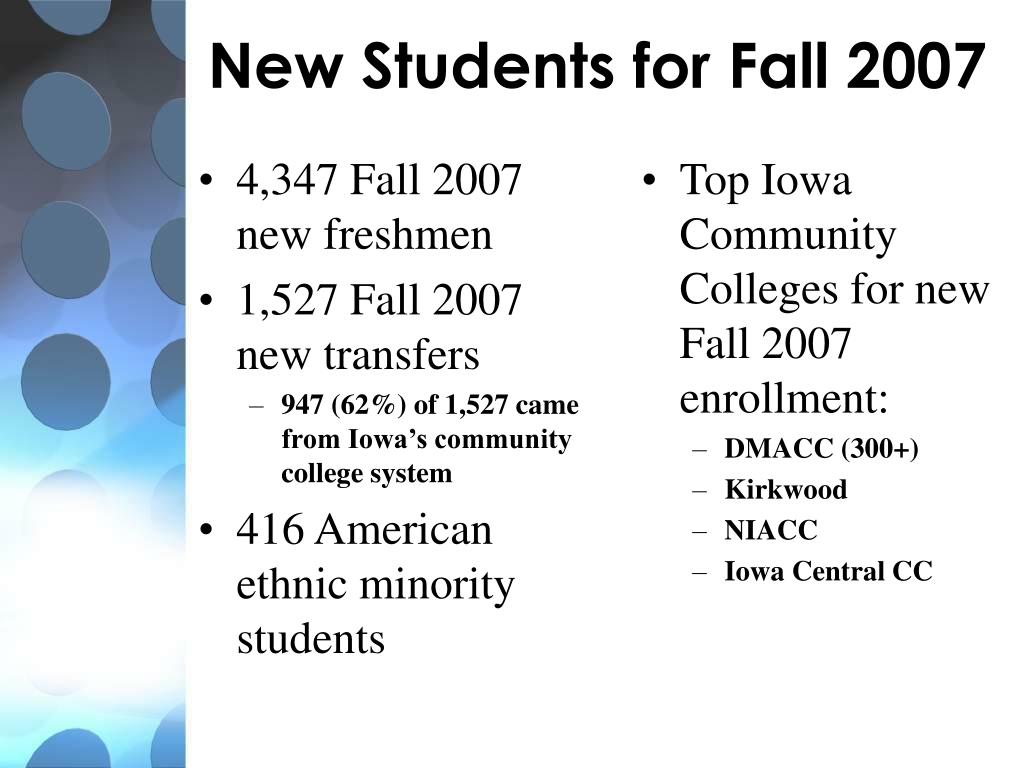 New Students for Fall 2007

• 4,347 Fall 2007 new freshmen
• 1,527 Fall 2007 new transfers
- 947 (62%) of 1,527 came from Iowa's community college system
• 416 American ethnic minority students

• Top Iowa Community Colleges for new Fall 2007 enrollment:
- DMACC (300+)
- Kirkwood
- NIACC
- Iowa Central CC